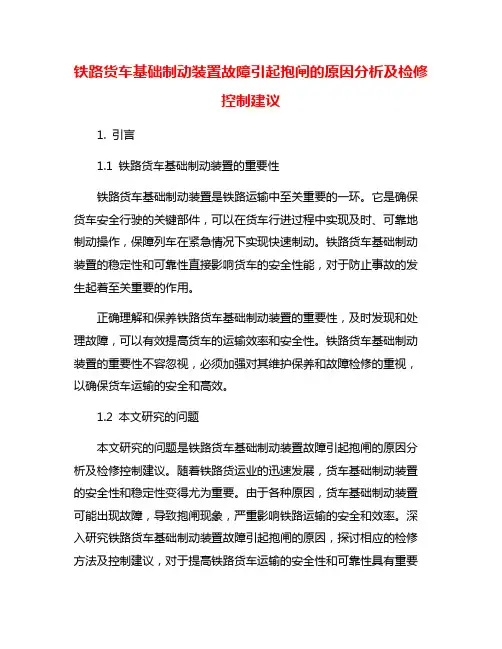 铁路货车基础制动装置故障引起抱闸的原因分析及检修控制建议

1. 引言

1.1 铁路货车基础制动装置的重要性

铁路货车基础制动装置是铁路运输中至关重要的一环。它是确保货车安全行驶的关键部件，可以在货车行进过程中实现及时、可靠地制动操作，保障列车在紧急情况下实现快速制动。铁路货车基础制动装置的稳定性和可靠性直接影响货车的安全性能，对于防止事故的发生起着至关重要的作用。

正确理解和保养铁路货车基础制动装置的重要性，及时发现和处理故障，可以有效提高货车的运输效率和安全性。铁路货车基础制动装置的重要性不容忽视，必须加强对其维护保养和故障检修的重视，以确保货车运输的安全和高效。

1.2 本文研究的问题

本文研究的问题是铁路货车基础制动装置故障引起抱闸的原因分析及检修控制建议。随着铁路货运业的迅速发展，货车基础制动装置的安全性和稳定性变得尤为重要。由于各种原因，货车基础制动装置可能出现故障，导致抱闸现象，严重影响铁路运输的安全和效率。深入研究铁路货车基础制动装置故障引起抱闸的原因，探讨相应的检修方法及控制建议，对于提高铁路货车运输的安全性和可靠性具有重要